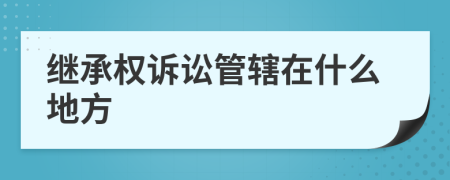 继承权诉讼管辖在什么地方